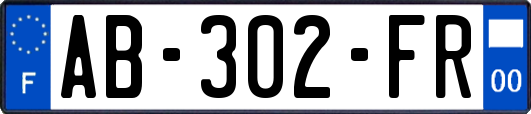 F

AB-302-FR

00